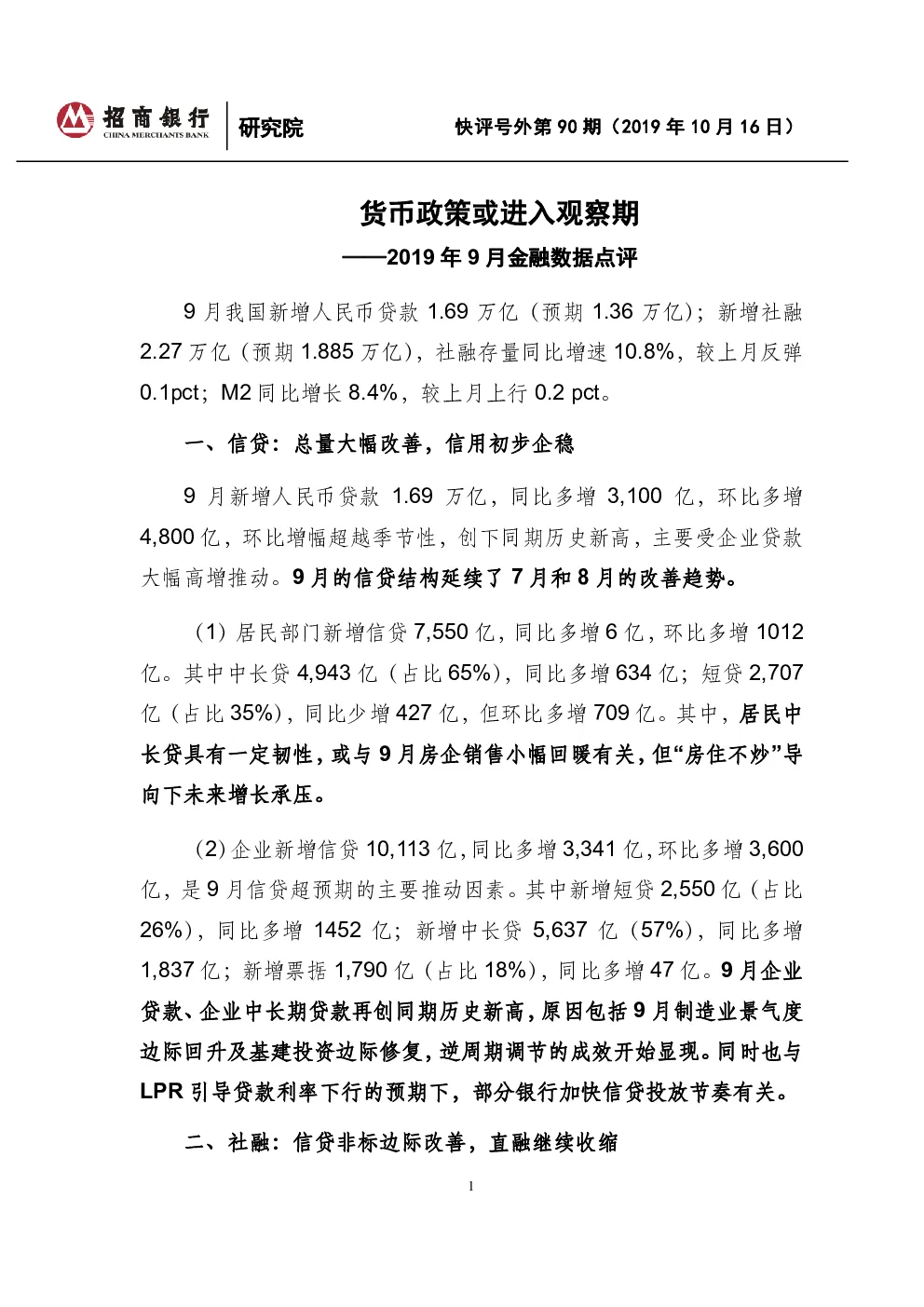 招商银行 CHINA MERCHANTS BANK 研究院 快评号外第 90 期（2019 年 10 月 16 日）

货币政策或进入观察期
——2019 年 9 月金融数据点评

9 月我国新增人民币贷款 1.69 万亿（预期 1.36 万亿）；新增社融 2.27 万亿（预期 1.885 万亿），社融存量同比增速 10.8%，较上月反弹 0.1pct；M2 同比增长 8.4%，较上月上行 0.2 pct。

一、信贷：总量大幅改善，信用初步企稳

9 月新增人民币贷款 1.69 万亿，同比多增 3,100 亿，环比多增 4,800 亿，环比增幅超越季节性，创下同期历史新高，主要受企业贷款大幅高增推动。9 月的信贷结构延续了 7 月和 8 月的改善趋势。

（1）居民部门新增信贷 7,550 亿，同比多增 6 亿，环比多增 1012 亿。其中中长贷 4,943 亿（占比 65%），同比多增 634 亿；短贷 2,707 亿（占比 35%），同比少增 427 亿，但环比多增 709 亿。其中，居民中长贷具有一定韧性，或与 9 月房企销售小幅回暖有关，但“房住不炒”导向下未来增长承压。

（2）企业新增信贷 10,113 亿，同比多增 3,341 亿，环比多增 3,600 亿，是 9 月信贷超预期的主要推动因素。其中新增短贷 2,550 亿（占比 26%），同比多增 1452 亿；新增中长贷 5,637 亿（57%），同比多增 1,837 亿；新增票据 1,790 亿（占比 18%），同比多增 47 亿。9 月企业贷款、企业中长期贷款再创同期历史新高，原因包括 9 月制造业景气度边际回升及基建投资边际修复，逆周期调节的成效开始显现。同时也与 LPR 引导贷款利率下行的预期下，部分银行加快信贷投放节奏有关。

二、社融：信贷非标边际改善，直融继续收缩

1